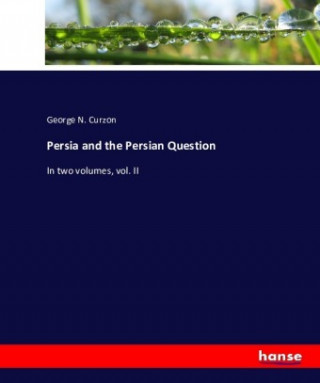 George N. Curzon

Persia and the Persian Question

In two volumes, vol. II

hanse